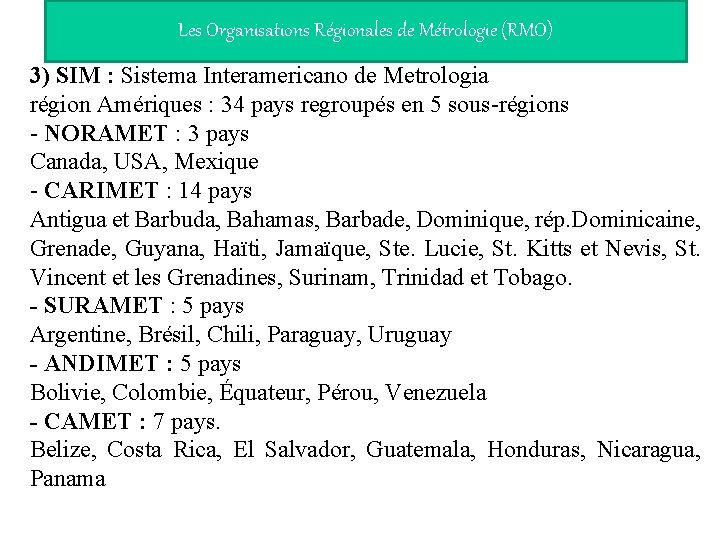 Les Organisations Régionales de Métrologie (RMO)

3) SIM : Sistema Interamericano de Metrologia
région Amériques : 34 pays regroupés en 5 sous-régions
- NORAMET : 3 pays
Canada, USA, Mexique
- CARIMET : 14 pays
Antigua et Barbuda, Bahamas, Barbade, Dominique, rép.Dominicaine, Grenade, Guyana, Haïti, Jamaïque, Ste. Lucie, St. Kitts et Nevis, St. Vincent et les Grenadines, Surinam, Trinidad et Tobago.
- SURAMET : 5 pays
Argentine, Brésil, Chili, Paraguay, Uruguay
- ANDIMET : 5 pays
Bolivie, Colombie, Équateur, Pérou, Venezuela
- CAMET : 7 pays.
Belize, Costa Rica, El Salvador, Guatemala, Honduras, Nicaragua, Panama